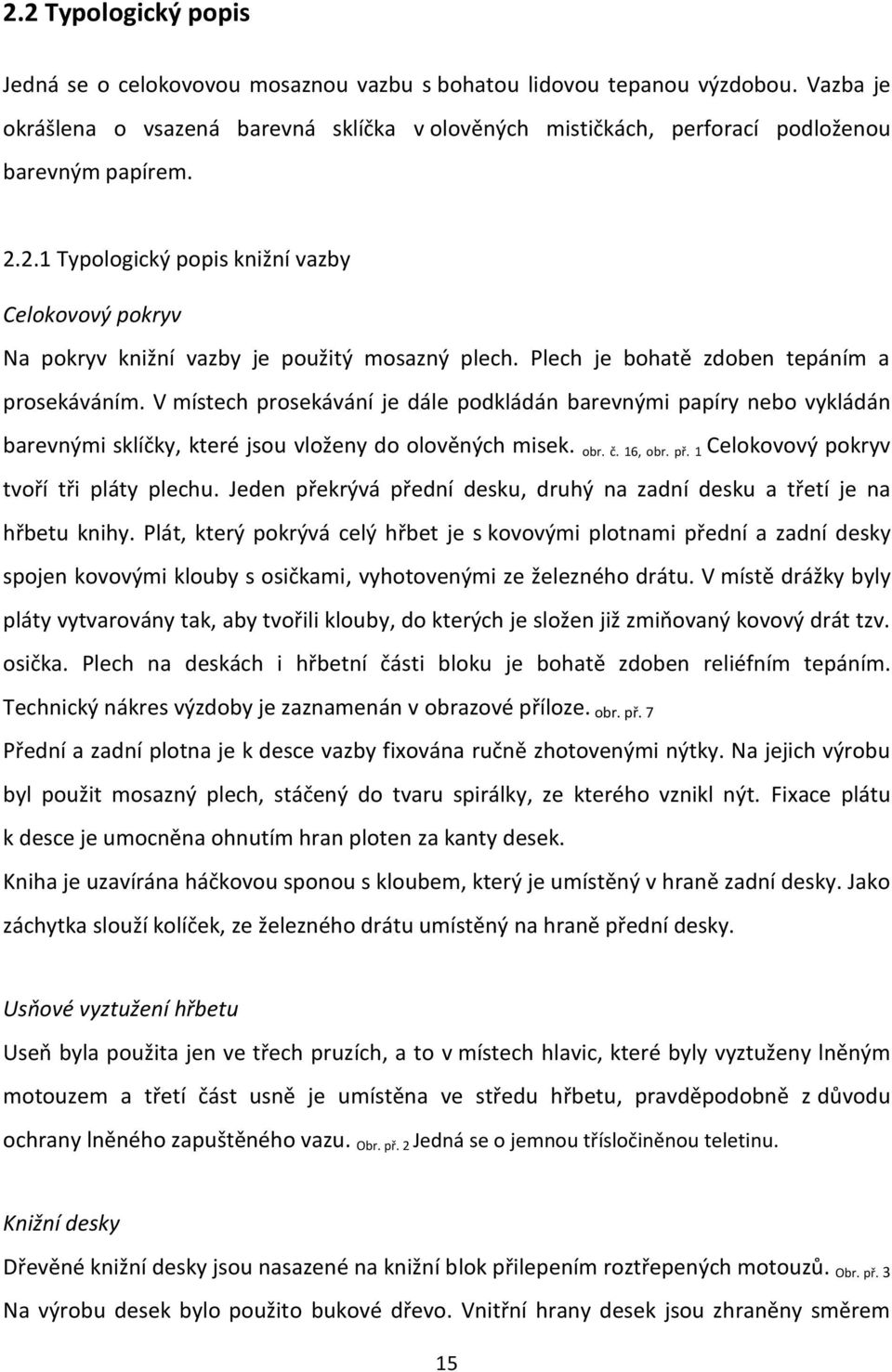 2.2 Typologický popis

Jedná se o celokovovou mosaznou vazbu s bohatou lidovou tepanou výzdobou. Vazba je okrášlena o vsazená barevná sklíčka v olověných mističkách, perforací podloženou barevným papírem.

2.2.1 Typologický popis knižní vazby

Celokovový pokryv

Na pokryv knižní vazby je použitý mosazný plech. Plech je bohatě zdoben tepáním a prosekáváním. V místech prosekávání je dále podkládán barevnými papíry nebo vykládán barevnými sklíčky, které jsou vloženy do olověných misek. obr. č. 16, obr. př. 1 Celokovový pokryv tvoří tři pláty plechu. Jeden překrývá přední desku, druhý na zadní desku a třetí je na hřbetu knihy. Plát, který pokrývá celý hřbet je s kovovými plotnami přední a zadní desky spojen kovovými klouby s osičkami, vyhotovenými ze železného drátu. V místě drážky byly pláty vytvarovány tak, aby tvořili klouby, do kterých je složen již zmiňovaný kovový drát tzv. osička. Plech na deskách i hřbetní části bloku je bohatě zdoben reliéfním tepáním. Technický nákres výzdoby je zaznamenán v obrazové příloze. obr. př. 7

Přední a zadní plotna je k desce vazby fixována ručně zhotovenými nýtky. Na jejich výrobu byl použit mosazný plech, stáčený do tvaru spirálky, ze kterého vznikl nýt. Fixace plátu k desce je umocněna ohnutím hran ploten za kanty desek.

Kniha je uzavírána háčkovou sponou s kloubem, který je umístěný v hraně zadní desky. Jako záchytka slouží kolíček, ze železného drátu umístěný na hraně přední desky.

Usňové vyztužení hřbetu

Useň byla použita jen ve třech pruzích, a to v místech hlavic, které byly vyztuženy lněným motouzem a třetí část usně je umístěna ve středu hřbetu, pravděpodobně z důvodu ochrany lněného zapuštěného vazu. Obr. př. 2 Jedná se o jemnou třísločiněnou teletinu.

Knižní desky

Dřevěné knižní desky jsou nasazené na knižní blok přilepením roztřepených motouzů. Obr. př. 3 Na výrobu desek bylo použito bukové dřevo. Vnitřní hrany desek jsou zhraněny směrem

15